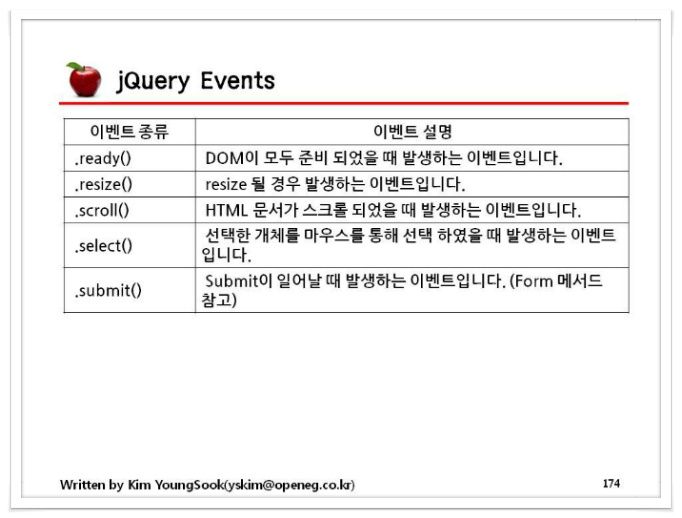 jQuery Events

| 이벤트 종류 | 이벤트 설명 |
|---|---|
| .ready() | DOM이 모두 준비 되었을 때 발생하는 이벤트입니다. |
| .resize() | resize 될 경우 발생하는 이벤트입니다. |
| .scroll() | HTML 문서가 스크롤 되었을 때 발생하는 이벤트입니다. |
| .select() | 선택한 개체를 마우스를 통해 선택 하였을 때 발생하는 이벤트입니다. |
| .submit() | Submit이 일어날 때 발생하는 이벤트입니다. (Form 메서드 참고) |

Written by Kim YoungSook(yskim@openeg.co.kr)

174